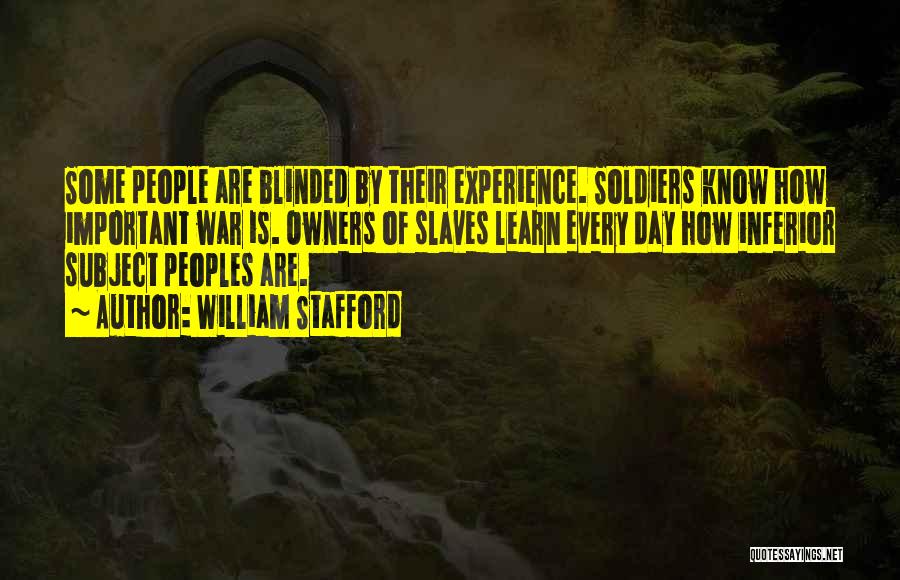 SOME PEOPLE ARE BLINDED BY THEIR EXPERIENCE. SOLDIERS KNOW HOW IMPORTANT WAR IS. OWNERS OF SLAVES LEARN EVERY DAY HOW INFERIOR SUBJECT PEOPLES ARE.

~ AUTHOR: WILLIAM STAFFORD

QUOTESSAYINGS.NET